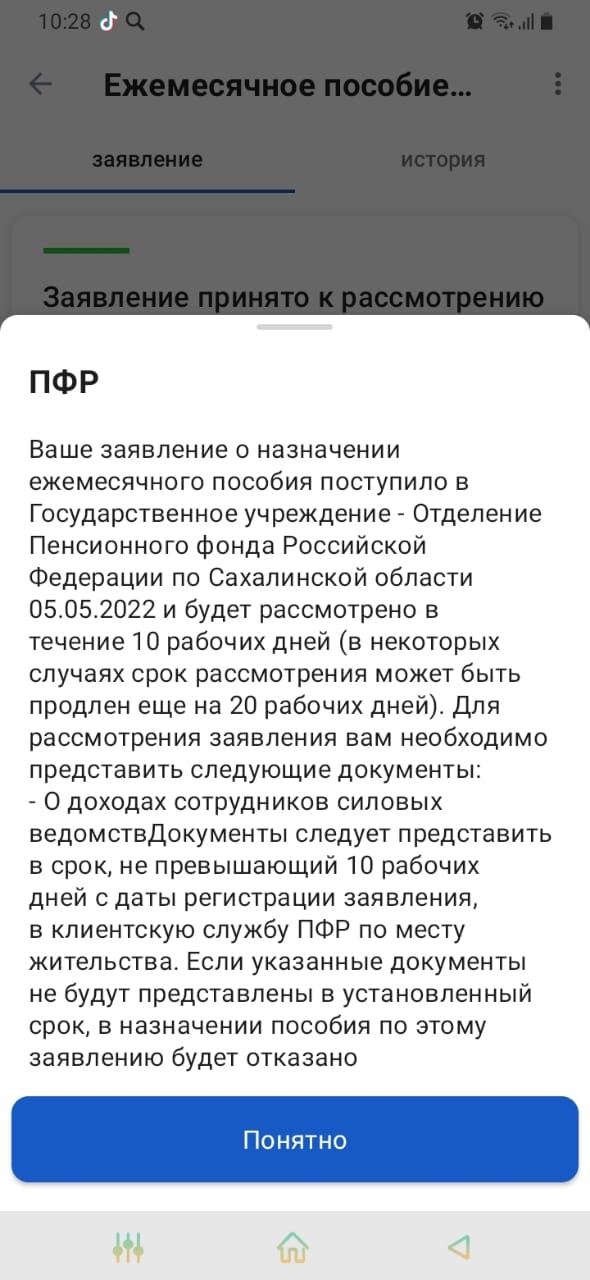 10:28

Ежемесячное пособие...

заявление

история

Заявление принято к рассмотрению

ПФР

Ваше заявление о назначении ежемесячного пособия поступило в Государственное учреждение - Отделение Пенсионного фонда Российской Федерации по Сахалинской области 05.05.2022 и будет рассмотрено в течение 10 рабочих дней (в некоторых случаях срок рассмотрения может быть продлен еще на 20 рабочих дней). Для рассмотрения заявления вам необходимо представить следующие документы:
- О доходах сотрудников силовых ведомствДокументы следует представить в срок, не превышающий 10 рабочих дней с даты регистрации заявления, в клиентскую службу ПФР по месту жительства. Если указанные документы не будут представлены в установленный срок, в назначении пособия по этому заявлению будет отказано

Понятно